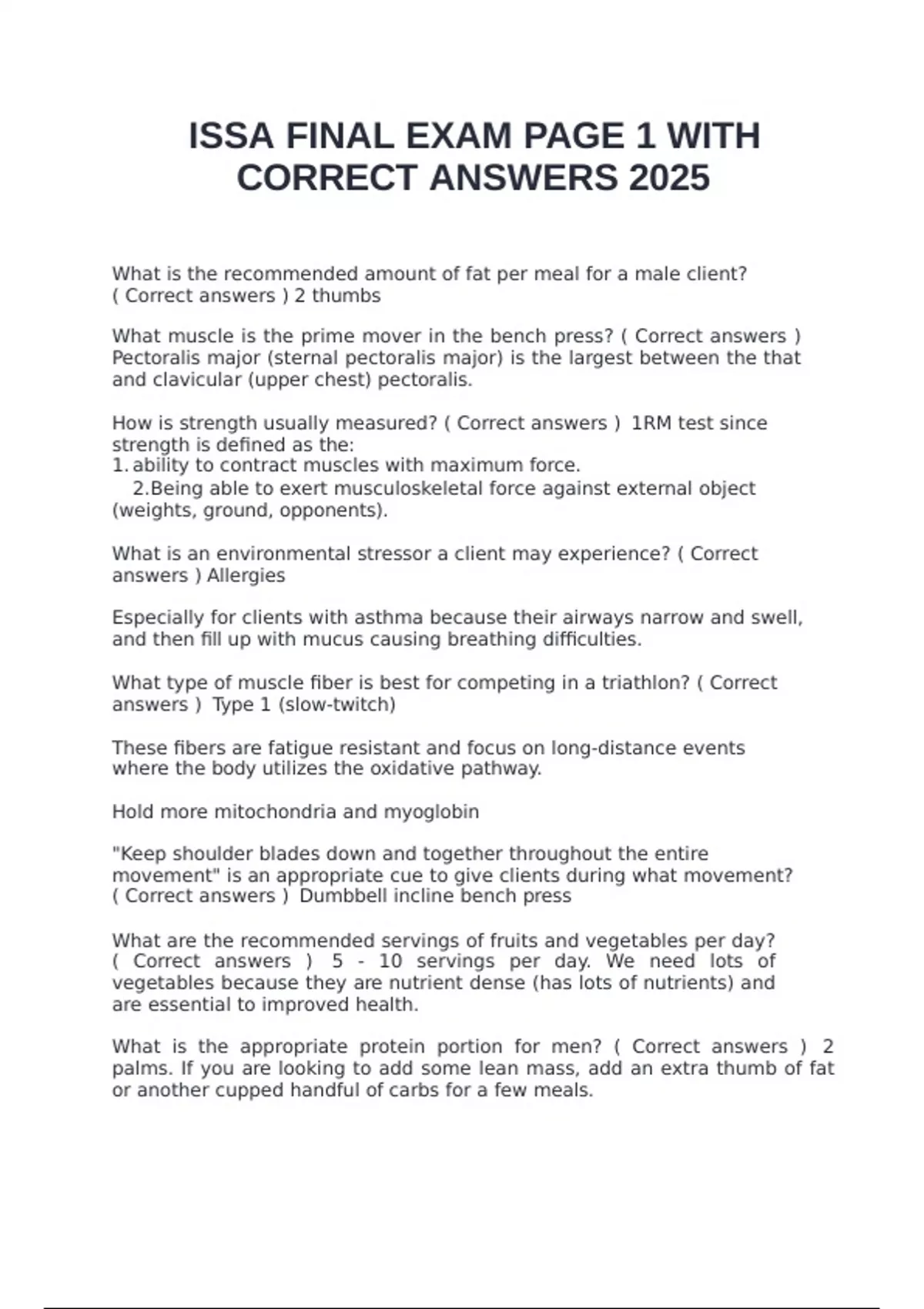 ISSA FINAL EXAM PAGE 1 WITH CORRECT ANSWERS 2025

What is the recommended amount of fat per meal for a male client? ( Correct answers ) 2 thumbs

What muscle is the prime mover in the bench press? ( Correct answers ) Pectoralis major (sternal pectoralis major) is the largest between the that and clavicular (upper chest) pectoralis.

How is strength usually measured? ( Correct answers ) 1RM test since strength is defined as the:
1. ability to contract muscles with maximum force.
2.Being able to exert musculoskeletal force against external object (weights, ground, opponents).

What is an environmental stressor a client may experience? ( Correct answers ) Allergies

Especially for clients with asthma because their airways narrow and swell, and then fill up with mucus causing breathing difficulties.

What type of muscle fiber is best for competing in a triathlon? ( Correct answers ) Type 1 (slow-twitch)

These fibers are fatigue resistant and focus on long-distance events where the body utilizes the oxidative pathway.

Hold more mitochondria and myoglobin

"Keep shoulder blades down and together throughout the entire movement" is an appropriate cue to give clients during what movement? ( Correct answers ) Dumbbell incline bench press

What are the recommended servings of fruits and vegetables per day? ( Correct answers ) 5 - 10 servings per day. We need lots of vegetables because they are nutrient dense (has lots of nutrients) and are essential to improved health.

What is the appropriate protein portion for men? ( Correct answers ) 2 palms. If you are looking to add some lean mass, add an extra thumb of fat or another cupped handful of carbs for a few meals.